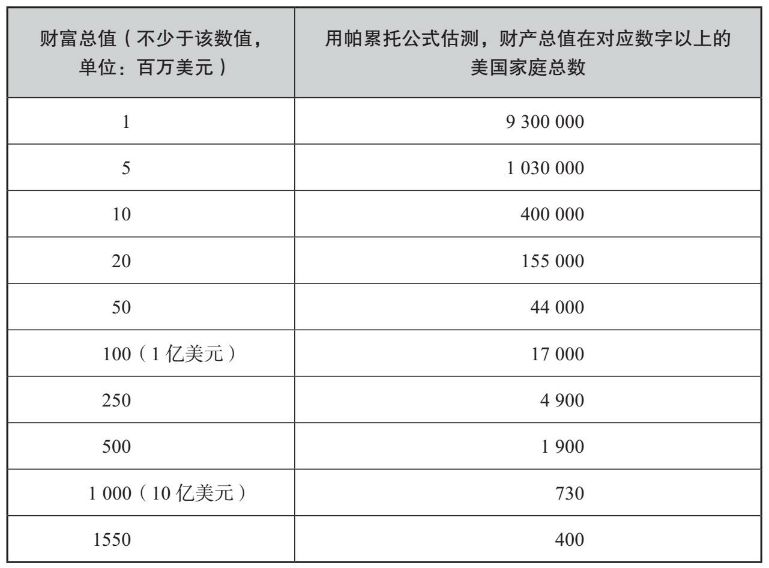 | 财富总值（不少于该数值，单位：百万美元） | 用帕累托公式估测，财产总值在对应数字以上的美国家庭总数 |
|---|---|
| 1 | 9 300 000 |
| 5 | 1 030 000 |
| 10 | 400 000 |
| 20 | 155 000 |
| 50 | 44 000 |
| 100（1 亿美元） | 17 000 |
| 250 | 4 900 |
| 500 | 1 900 |
| 1 000（10 亿美元） | 730 |
| 1550 | 400 |